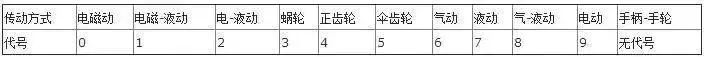 | 传动方式 | 电磁动 | 电磁-液动 | 电-液动 | 蜗轮 | 正齿轮 | 伞齿轮 | 气动 | 液动 | 气-液动 | 电动 | 手柄-手轮 |
|---|---|---|---|---|---|---|---|---|---|---|---|
| 代号 | 0 | 1 | 2 | 3 | 4 | 5 | 6 | 7 | 8 | 9 | 无代号 |